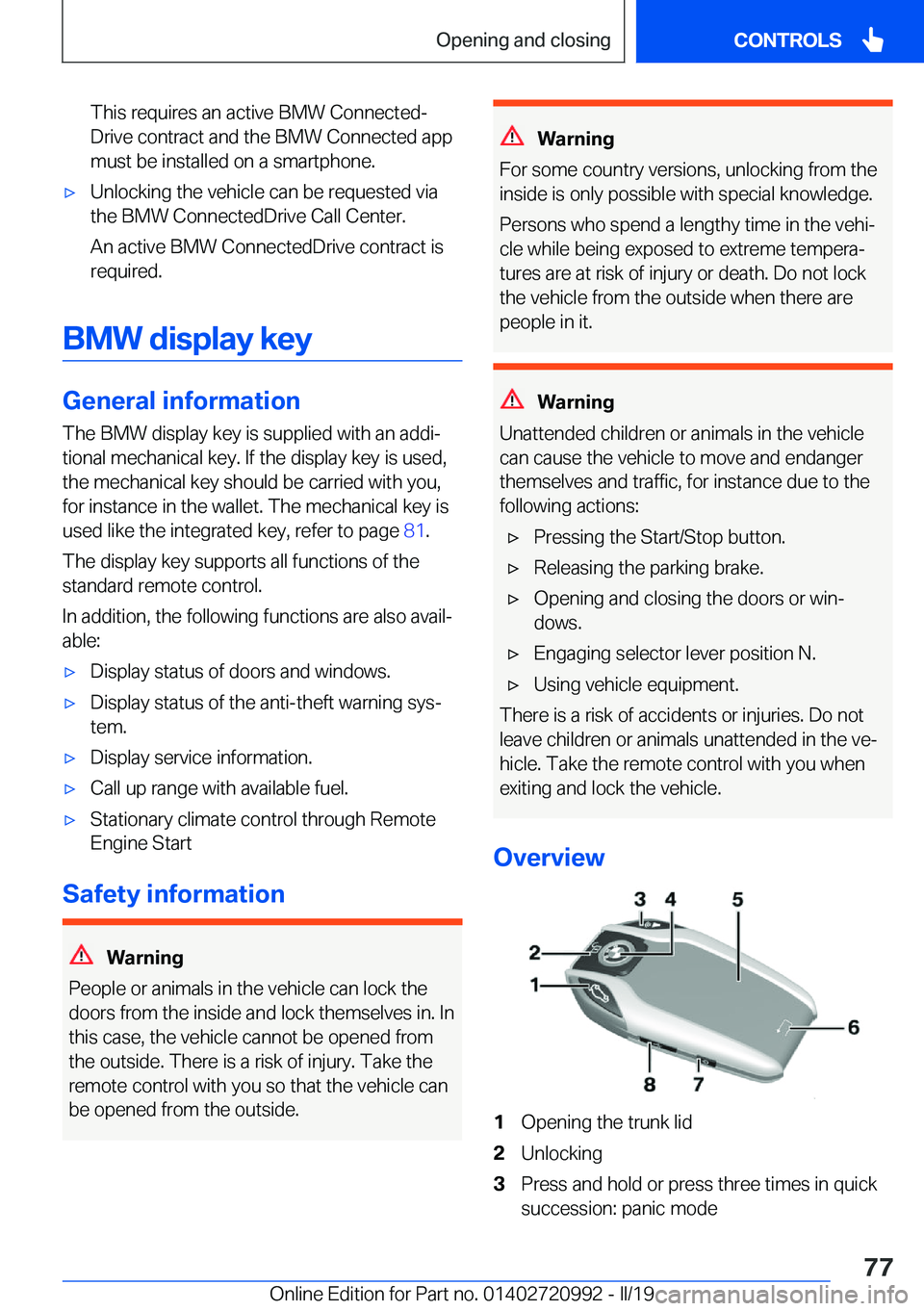 Opening and closing

CONTROLS

This requires an active BMW ConnectedDrive contract and the BMW Connected app must be installed on a smartphone.

▷ Unlocking the vehicle can be requested via the BMW ConnectedDrive Call Center.

An active BMW ConnectedDrive contract is required.

BMW display key

General information

The BMW display key is supplied with an additional mechanical key. If the display key is used, the mechanical key should be carried with you, for instance in the wallet. The mechanical key is used like the integrated key, refer to page 81.

The display key supports all functions of the standard remote control.

In addition, the following functions are also available:

▷ Display status of doors and windows.

▷ Display status of the anti-theft warning system.

▷ Display service information.

▷ Call up range with available fuel.

▷ Stationary climate control through Remote Engine Start

Safety information

Warning

People or animals in the vehicle can lock the doors from the inside and lock themselves in. In this case, the vehicle cannot be opened from the outside. There is a risk of injury. Take the remote control with you so that the vehicle can be opened from the outside.

Warning

For some country versions, unlocking from the inside is only possible with special knowledge.

Persons who spend a lengthy time in the vehicle while being exposed to extreme temperatures are at risk of injury or death. Do not lock the vehicle from the outside when there are people in it.

Warning

Unattended children or animals in the vehicle can cause the vehicle to move and endanger themselves and traffic, for instance due to the following actions:

▷ Pressing the Start/Stop button.

▷ Releasing the parking brake.

▷ Opening and closing the doors or windows.

▷ Engaging selector lever position N.

▷ Using vehicle equipment.

There is a risk of accidents or injuries. Do not leave children or animals unattended in the vehicle. Take the remote control with you when exiting and lock the vehicle.

Overview

3 4 5 2 1 6 8 7

1 Opening the trunk lid

2 Unlocking

3 Press and hold or press three times in quick succession: panic mode

77

Online Edition for Part no. 01402720992 - II/19 carmanualsonline.info